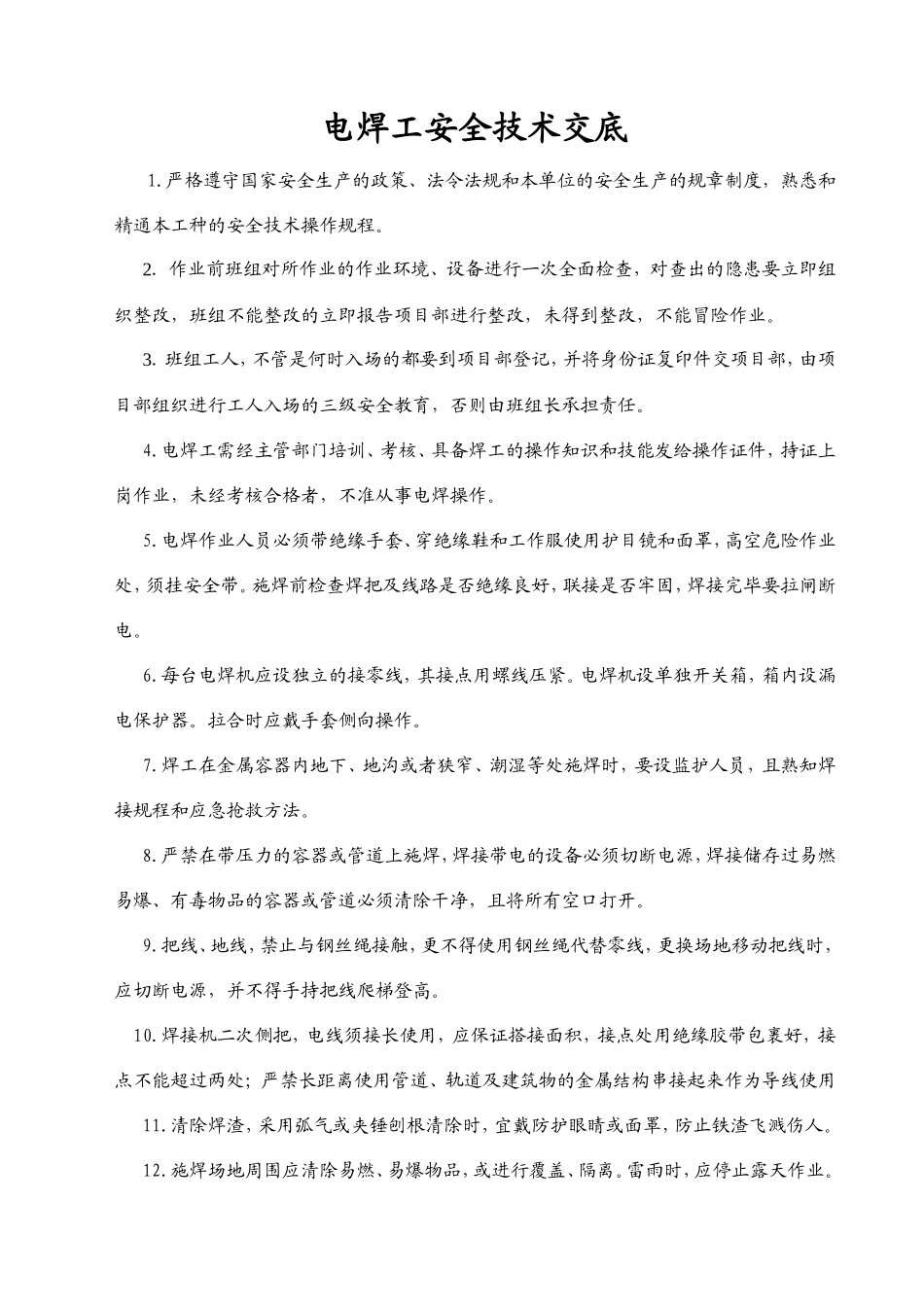 电焊工安全技术交底

1.严格遵守国家安全生产的政策、法令法规和本单位的安全生产的规章制度，熟悉和精通本工种的安全技术操作规程。

2. 作业前班组对所作业的作业环境、设备进行一次全面检查，对查出的隐患要立即组织整改，班组不能整改的立即报告项目部进行整改，未得到整改，不能冒险作业。

3. 班组工人，不管是何时入场的都要到项目部登记，并将身份证复印件交项目部，由项目部组织进行工人入场的三级安全教育，否则由班组长承担责任。

4.电焊工需经主管部门培训、考核、具备焊工的操作知识和技能发给操作证件，持证上岗作业，未经考核合格者，不准从事电焊操作。

5.电焊作业人员必须带绝缘手套、穿绝缘鞋和工作服使用护目镜和面罩，高空危险作业处，须挂安全带。施焊前检查焊把及线路是否绝缘良好，联接是否牢固，焊接完毕要拉闸断电。

6.每台电焊机应设独立的接零线，其接点用螺线压紧。电焊机设单独开关箱，箱内设漏电保护器。拉合时应戴手套侧向操作。

7.焊工在金属容器内地下、地沟或者狭窄、潮湿等处施焊时，要设监护人员，且熟知焊接规程和应急抢救方法。

8.严禁在带压力的容器或管道上施焊，焊接带电的设备必须切断电源，焊接储存过易燃易爆、有毒物品的容器或管道必须清除干净，且将所有空口打开。

9.把线、地线，禁止与钢丝绳接触，更不得使用钢丝绳代替零线，更换场地移动把线时，应切断电源，并不得手持把线爬梯登高。

10.焊接机二次侧把，电线须接长使用，应保证搭接面积，接点处用绝缘胶带包裹好，接点不能超过两处；严禁长距离使用管道、轨道及建筑物的金属结构串接起来作为导线使用

11.清除焊渣，采用弧气或夹锤刨根清除时，宜戴防护眼睛或面罩，防止铁渣飞溅伤人。

12.施焊场地周围应清除易燃、易爆物品，或进行覆盖、隔离。雷雨时，应停止露天作业。